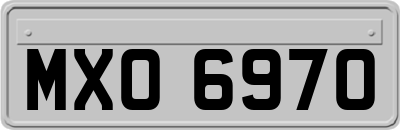 MXO 6970